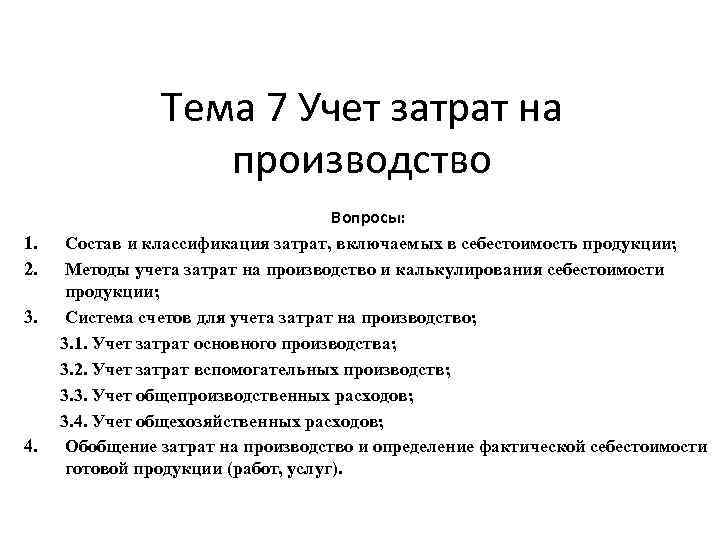 Тема 7 Учет затрат на производство

Вопросы:

1. Состав и классификация затрат, включаемых в себестоимость продукции;
2. Методы учета затрат на производство и калькулирования себестоимости продукции;
3. Система счетов для учета затрат на производство;
3.1. Учет затрат основного производства;
3.2. Учет затрат вспомогательных производств;
3.3. Учет общепроизводственных расходов;
3.4. Учет общехозяйственных расходов;
4. Обобщение затрат на производство и определение фактической себестоимости готовой продукции (работ, услуг).